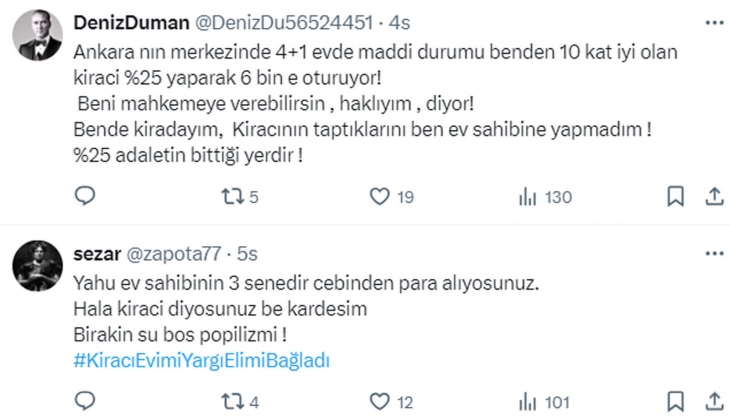 DenizDuman @DenizDu56524451 · 4s
Ankara nın merkezinde 4+1 evde maddi durumu benden 10 kat iyi olan kiraci %25 yaparak 6 bin e oturuyor!
Beni mahkemeye verebilirsin , haklıyım , diyor!
Bende kiradayım, Kiracının taptıklarını ben ev sahibine yapmadım !
%25 adaletin bittiği yerdir !

5 19 130

sezar @zapota77 · 5s
Yahu ev sahibinin 3 senedir cebinden para alıyosunuz.
Hala kiraci diyosunuz be kardesim
Birakin su bos popilizmi !
#KiracıEvimiYargıElimiBağladı

4 12 101